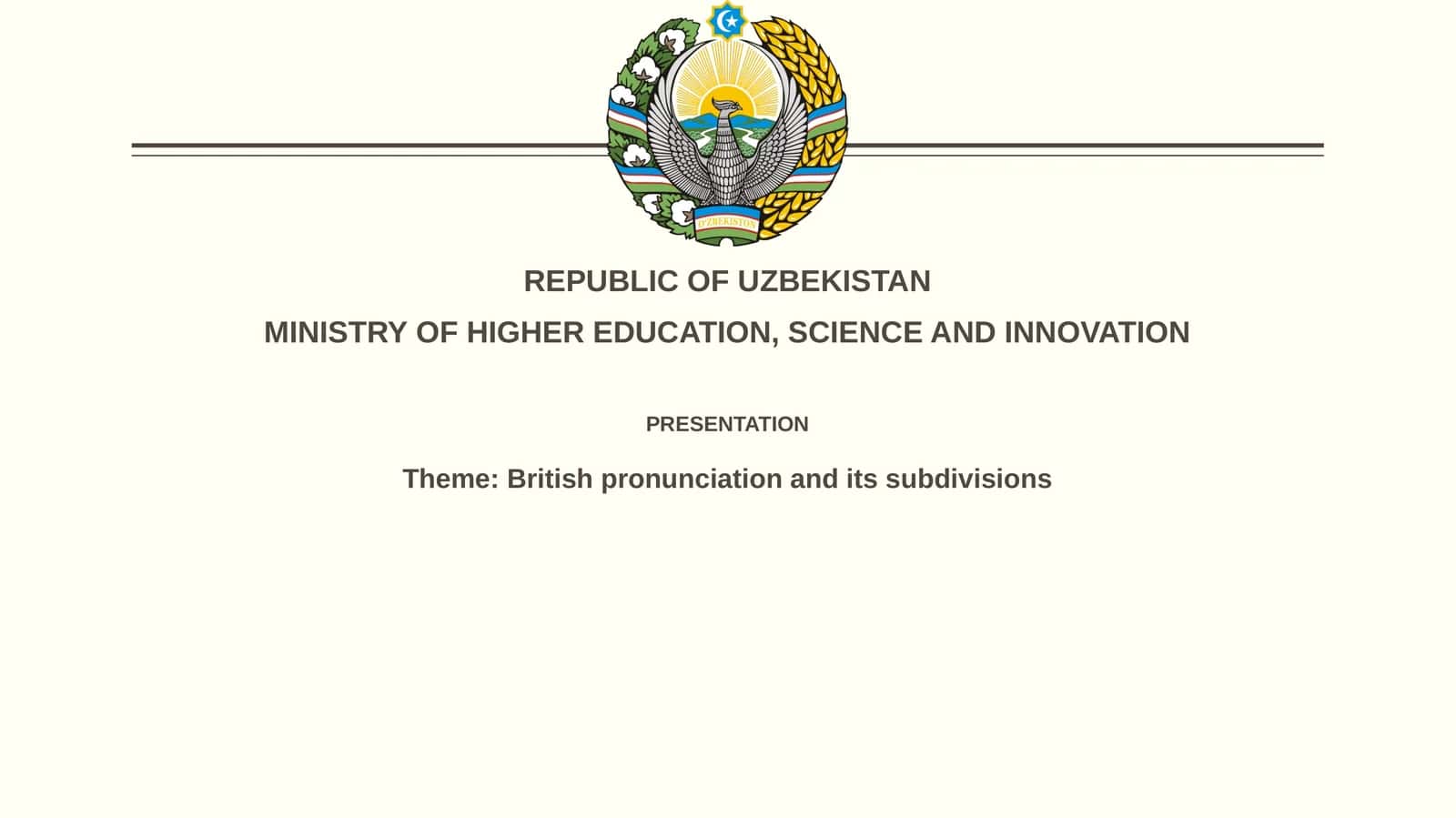 O'ZBEKISTON

REPUBLIC OF UZBEKISTAN

MINISTRY OF HIGHER EDUCATION, SCIENCE AND INNOVATION

PRESENTATION

Theme: British pronunciation and its subdivisions